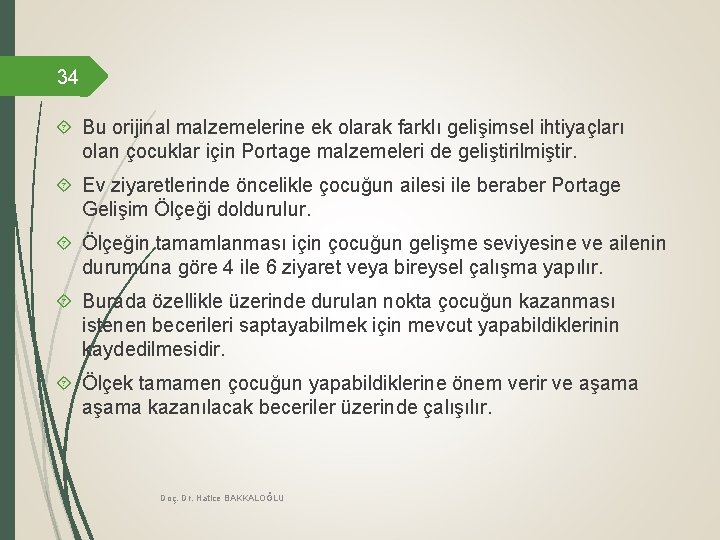 34

Bu orijinal malzemelerine ek olarak farklı gelişimsel ihtiyaçları olan çocuklar için Portage malzemeleri de geliştirilmiştir.

Ev ziyaretlerinde öncelikle çocuğun ailesi ile beraber Portage Gelişim Ölçeği doldurulur.

Ölçeğin tamamlanması için çocuğun gelişme seviyesine ve ailenin durumuna göre 4 ile 6 ziyaret veya bireysel çalışma yapılır.

Burada özellikle üzerinde durulan nokta çocuğun kazanması istenen becerileri saptayabilmek için mevcut yapabildiklerinin kaydedilmesidir.

Ölçek tamamen çocuğun yapabildiklerine önem verir ve aşama aşama kazanılacak beceriler üzerinde çalışılır.

Doç. Dr. Hatice BAKKALOĞLU